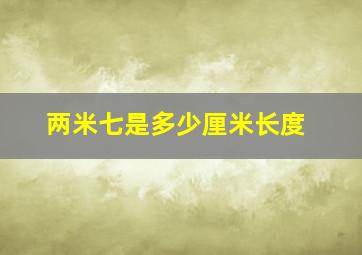 两米七是多少厘米长度